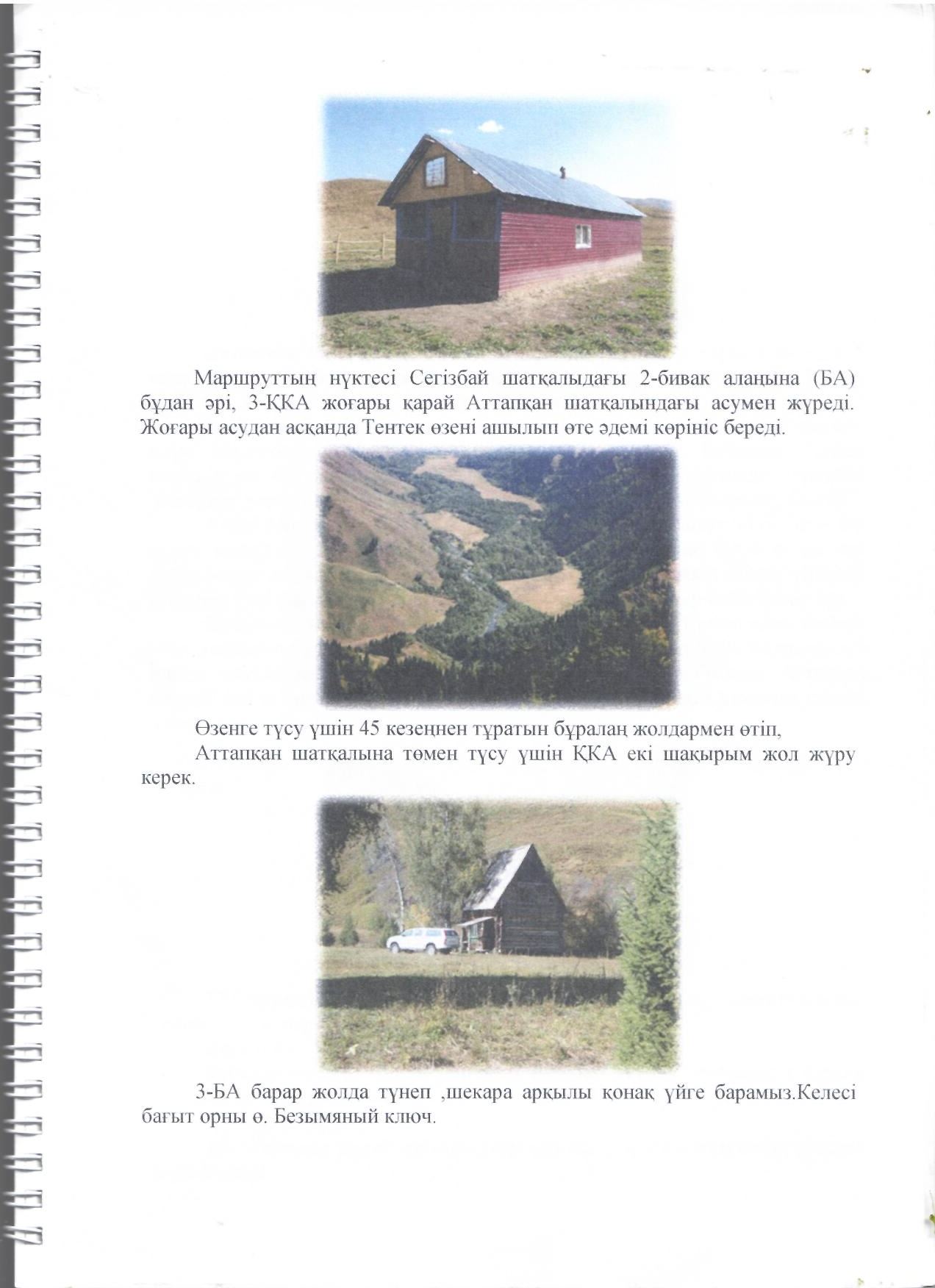 Маршруттың нүктесі Сегізбай шатқалыдағы 2-бивак алаңына (БА) бұдан әрі, 3-ҚКА жоғары қарай Аттапқан шатқалындағы асумен жүреді. Жоғары асудан асқанда Тентек өзені ашылып өте әдемі көрініс береді.

Өзенге түсу үшін 45 кезеңнен тұратын бұралаң жолдармен өтіп,

Аттапқан шатқалына төмен түсу үшін ҚКА екі шақырым жол жүру керек.

3-БА барар жолда түнеп ,шекара арқылы қонақ үйге барамыз.Келесі бағыт орны ө. Безымяный ключ.